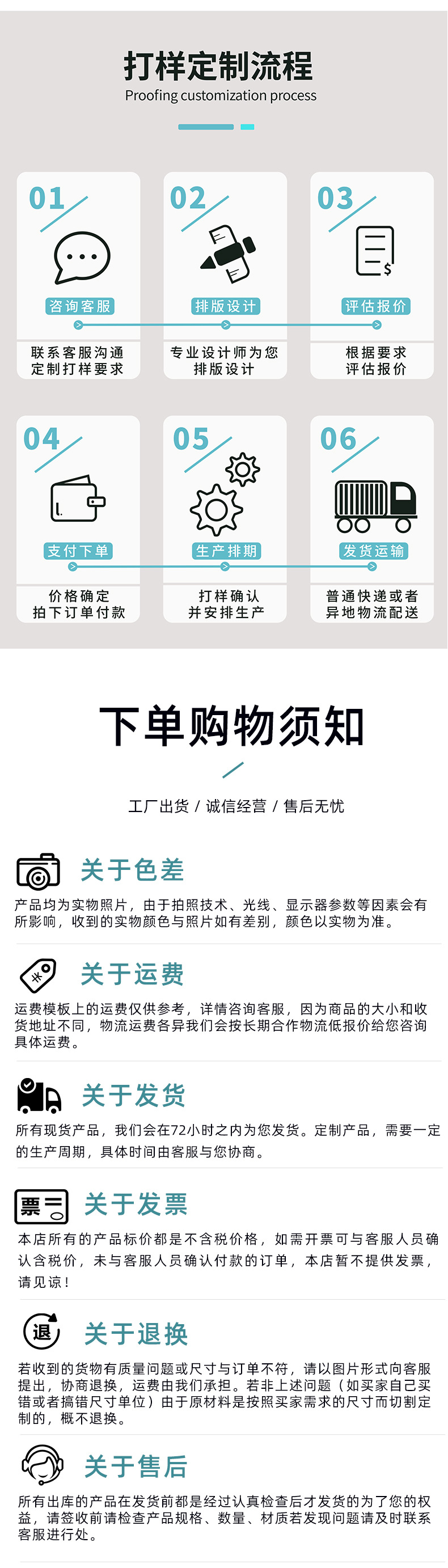 打样定制流程
Proofing customization process

01
咨询客服
联系客服沟通
定制打样要求

02
排版设计
专业设计师为您
排版设计

03
评估报价
根据要求
评估报价

04
支付下单
价格确定
拍下订单付款

05
生产排期
打样确认
并安排生产

06
发货运输
普通快递或者
异地物流配送

下单购物须知

工厂出货 / 诚信经营 / 售后无忧

关于色差

产品均为实物照片，由于拍照技术、光线、显示器参数等因素会有所影响，收到的实物颜色与照片如有差别，颜色以实物为准。

关于运费

运费模板上的运费仅供参考，详情咨询客服，因为商品的大小和收货地址不同，物流运费各异我们会按长期合作物流低报价给您咨询具体运费。

关于发货

所有现货产品，我们会在72小时之内为您发货。定制产品，需要一定的生产周期，具体时间由客服与您协商。

票

关于发票

本店所有的产品标价都是不含税价格，如需开票可与客服人员确认含税价，未与客服人员确认付款的订单，本店暂不提供发票，请见谅！

退

关于退换

若收到的货物有质量问题或尺寸与订单不符，请以图片形式向客服提出，协商退换，运费由我们承担。若非上述问题（如买家自己买错或者搞错尺寸单位）由于原材料是按照买家需求的尺寸而切割定制的，概不退换。

关于售后

所有出库的产品在发货前都是经过认真检查后才发货的为了您的权益，请签收前请检查产品规格、数量、材质若发现问题请及时联系客服进行处。